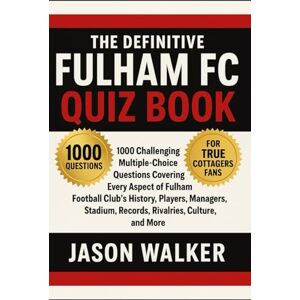 THE DEFINITIVE
FULHAM FC
QUIZ BOOK

1000
QUESTIONS

1000 Challenging Multiple-Choice Questions Covering Every Aspect of Fulham Football Club's History, Players, Managers, Stadium, Records, Rivalries, Culture, and More

FOR
TRUE
COTTAGERS
FANS

JASON WALKER